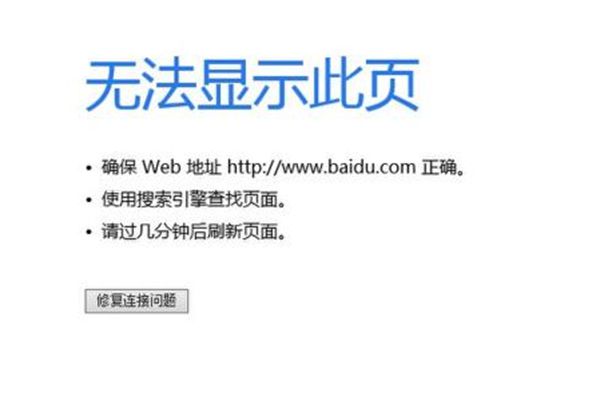 无法显示此页

• 确保 Web 地址 http://www.baidu.com 正确。
• 使用搜索引擎查找页面。
• 请过几分钟后刷新页面。

修复连接问题